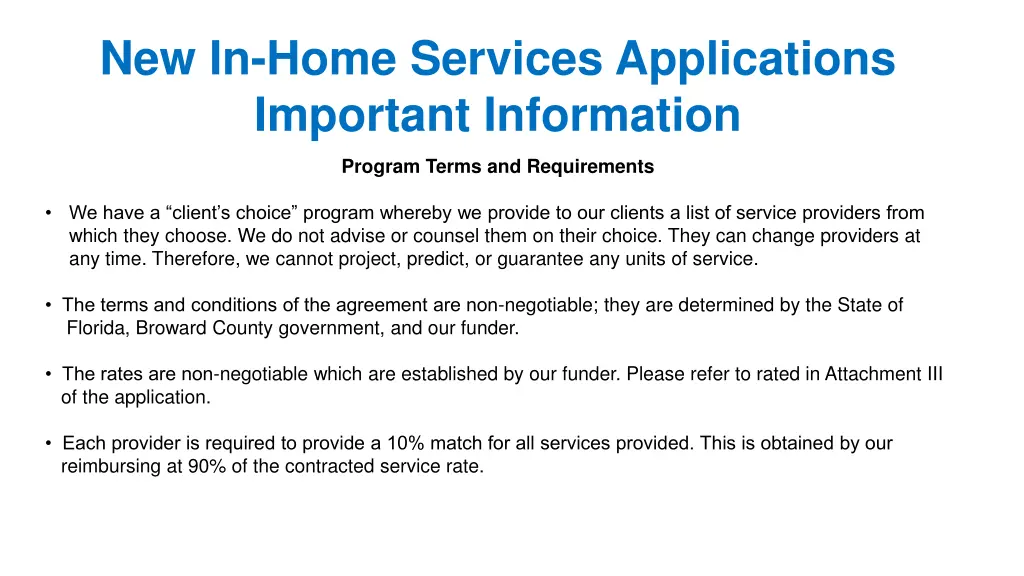 New In-Home Services Applications
Important Information

Program Terms and Requirements

• We have a “client’s choice” program whereby we provide to our clients a list of service providers from which they choose. We do not advise or counsel them on their choice. They can change providers at any time. Therefore, we cannot project, predict, or guarantee any units of service.

• The terms and conditions of the agreement are non-negotiable; they are determined by the State of Florida, Broward County government, and our funder.

• The rates are non-negotiable which are established by our funder. Please refer to rated in Attachment III of the application.

• Each provider is required to provide a 10% match for all services provided. This is obtained by our reimbursing at 90% of the contracted service rate.